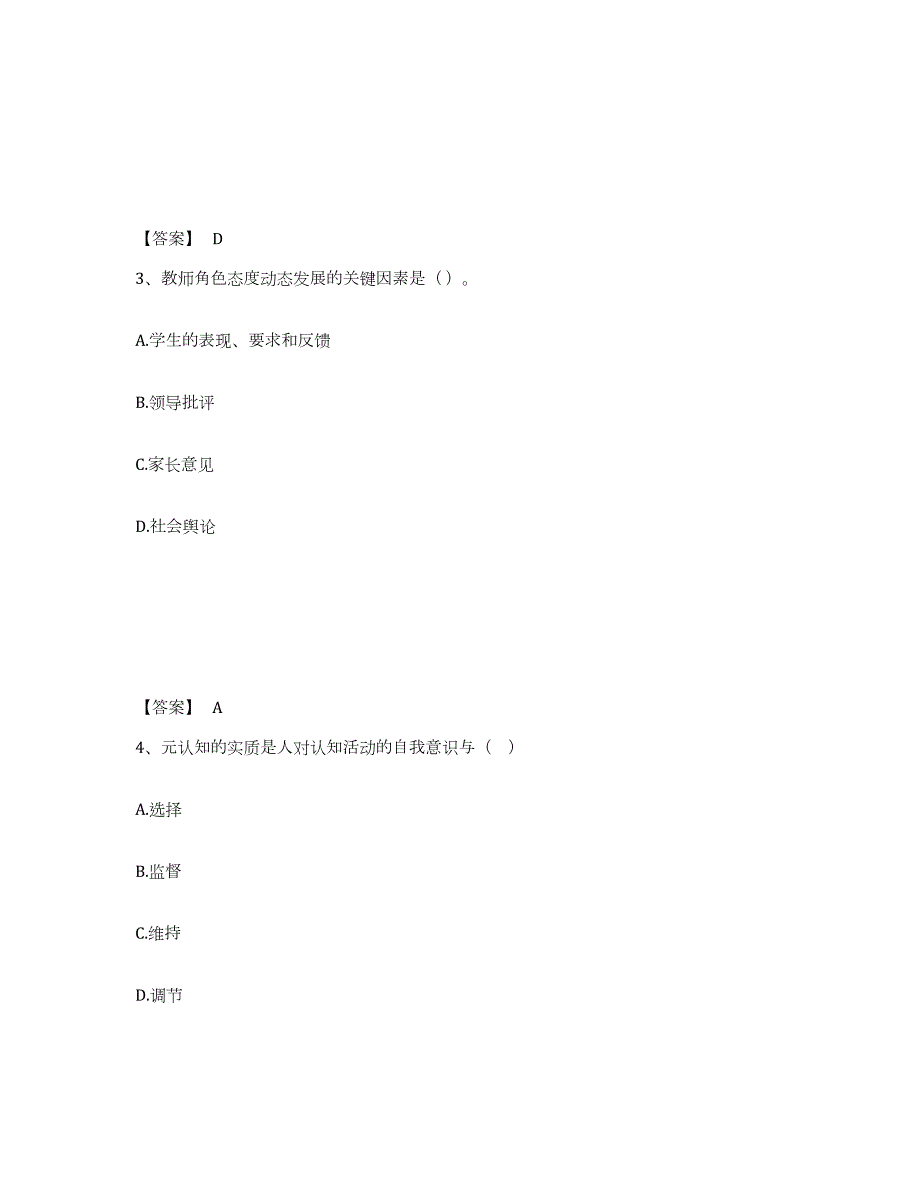 【答案】 D

3、教师角色态度动态发展的关键因素是（）。

A.学生的表现、要求和反馈

B.领导批评

C.家长意见

D.社会舆论

【答案】 A

4、元认知的实质是人对认知活动的自我意识与（ ）

A.选择

B.监督

C.维持

D.调节